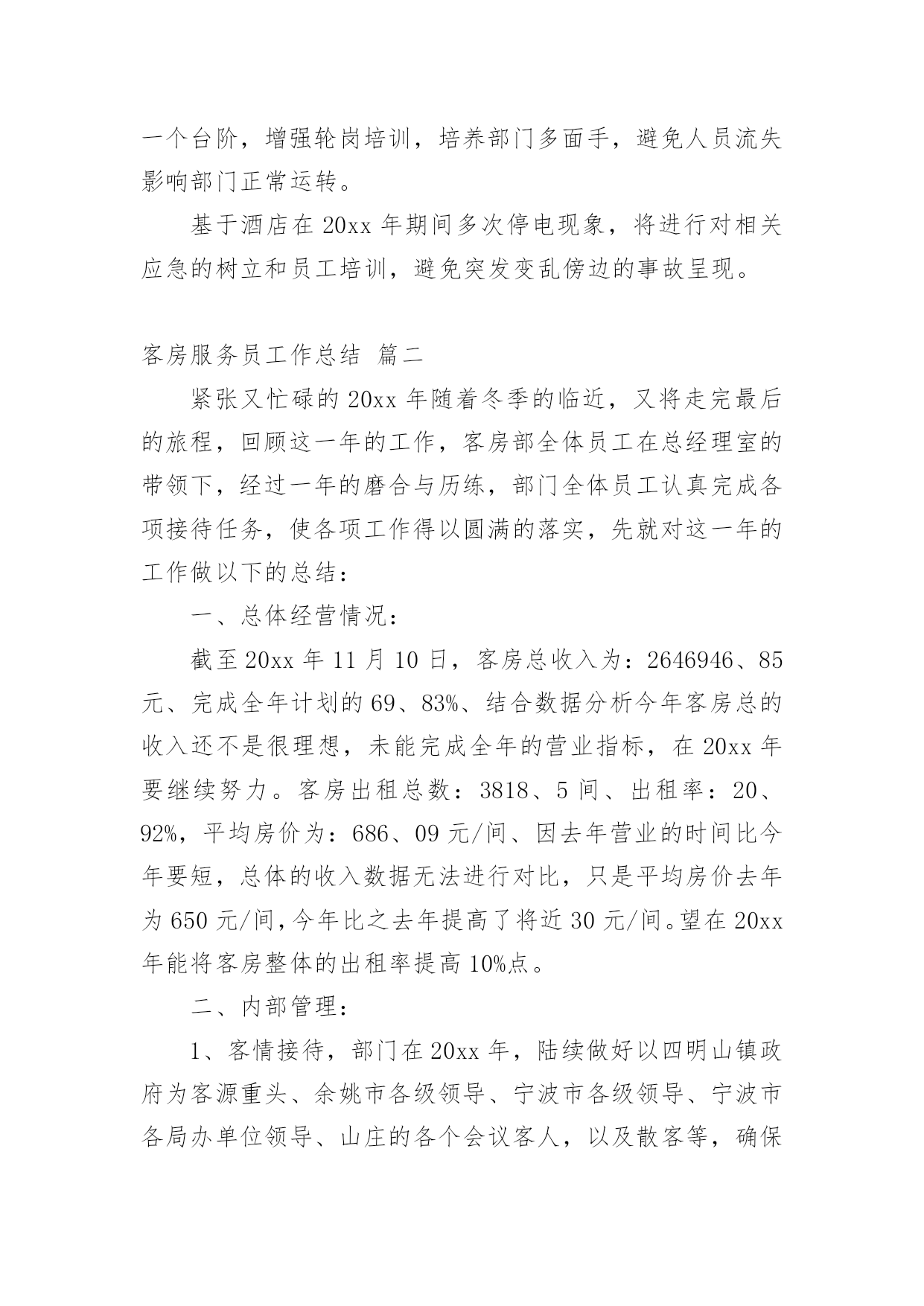 一个台阶，增强轮岗培训，培养部门多面手，避免人员流失影响部门正常运转。

基于酒店在 20xx 年期间多次停电现象，将进行对相关应急的树立和员工培训，避免突发变乱傍边的事故呈现。

客房服务员工作总结 篇二

紧张又忙碌的 20xx 年随着冬季的临近，又将走完最后的旅程，回顾这一年的工作，客房部全体员工在总经理室的带领下，经过一年的磨合与历练，部门全体员工认真完成各项接待任务，使各项工作得以圆满的落实，先就对这一年的工作做以下的总结：

一、总体经营情况：

截至 20xx 年 11 月 10 日，客房总收入为：2646946、85 元、完成全年计划的 69、83%、结合数据分析今年客房总的收入还不是很理想，未能完成全年的营业指标，在 20xx 年要继续努力。客房出租总数：3818、5 间、出租率：20、92%，平均房价为：686、09 元/间、因去年营业的时间比今年要短，总体的收入数据无法进行对比，只是平均房价去年为 650 元/间，今年比之去年提高了将近 30 元/间。望在 20xx 年能将客房整体的出租率提高 10%点。

二、内部管理：

1、客情接待，部门在 20xx 年，陆续做好以四明山镇政府为客源重头、余姚市各级领导、宁波市各级领导、宁波市各局办单位领导、山庄的各个会议客人，以及散客等，确保